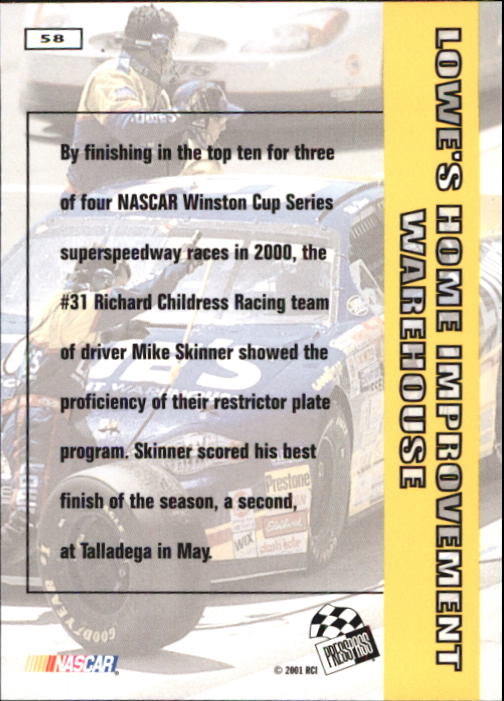 58

By finishing in the top ten for three of four NASCAR Winston Cup Series superspeedway races in 2000, the #31 Richard Childress Racing team of driver Mike Skinner showed the proficiency of their restrictor plate program. Skinner scored his best finish of the season, a second, at Talladega in May.

LOWE'S HOME IMPROVEMENT WAREHOUSE

NASCAR

© 2001 RCI

PRESS PASS